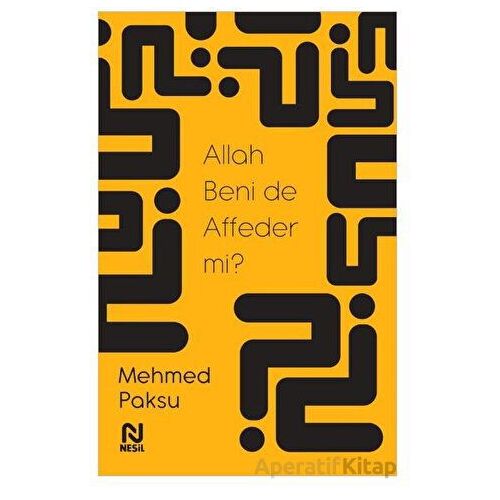 Allah
Beni de
Affeder
mi?

Mehmed
Paksu

N
NESİL

AperatifKitap